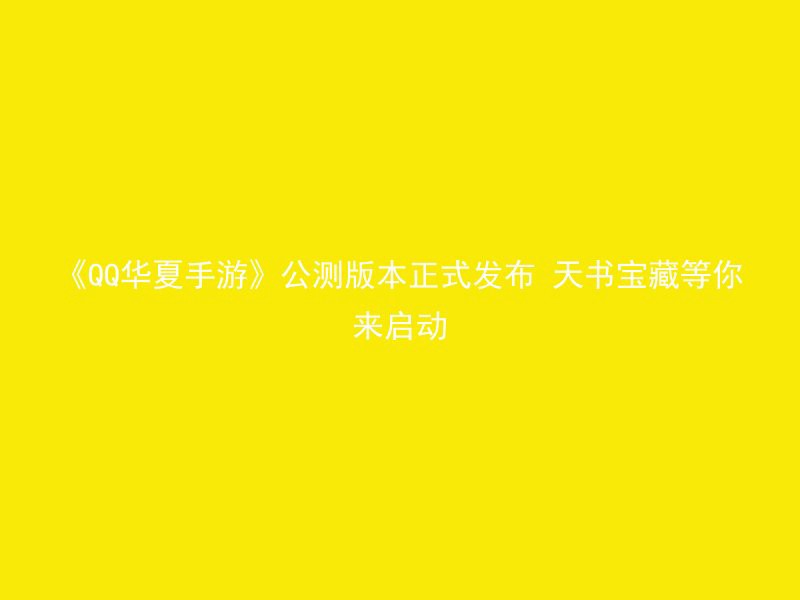 《QQ华夏手游》公测版本正式发布 天书宝藏等你来启动